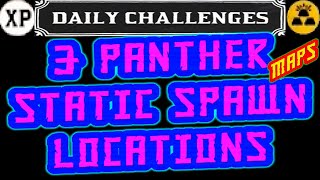 XP

DAILY CHALLENGES

3 PANTHER

MAPS

STATIC SPAWN LOCATIONS